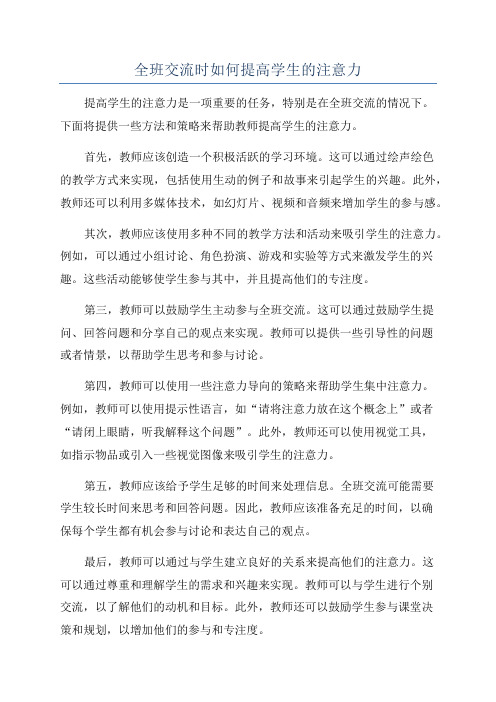 全班交流时如何提高学生的注意力

提高学生的注意力是一项重要的任务，特别是在全班交流的情况下。下面将提供一些方法和策略来帮助教师提高学生的注意力。

首先，教师应该创造一个积极活跃的学习环境。这可以通过绘声绘色的教学方式来实现，包括使用生动的例子和故事来引起学生的兴趣。此外，教师还可以利用多媒体技术，如幻灯片、视频和音频来增加学生的参与感。

其次，教师应该使用多种不同的教学方法和活动来吸引学生的注意力。例如，可以通过小组讨论、角色扮演、游戏和实验等方式来激发学生的兴趣。这些活动能够使学生参与其中，并且提高他们的专注度。

第三，教师可以鼓励学生主动参与全班交流。这可以通过鼓励学生提问、回答问题和分享自己的观点来实现。教师可以提供一些引导性的问题或者情景，以帮助学生思考和参与讨论。

第四，教师可以使用一些注意力导向的策略来帮助学生集中注意力。例如，教师可以使用提示性语言，如“请将注意力放在这个概念上”或者“请闭上眼睛，听我解释这个问题”。此外，教师还可以使用视觉工具，如指示物品或引入一些视觉图像来吸引学生的注意力。

第五，教师应该给予学生足够的时间来处理信息。全班交流可能需要学生较长时间来思考和回答问题。因此，教师应该准备充足的时间，以确保每个学生都有机会参与讨论和表达自己的观点。

最后，教师可以通过与学生建立良好的关系来提高他们的注意力。这可以通过尊重和理解学生的需求和兴趣来实现。教师可以与学生进行个别交流，以了解他们的动机和目标。此外，教师还可以鼓励学生参与课堂决策和规划，以增加他们的参与和专注度。